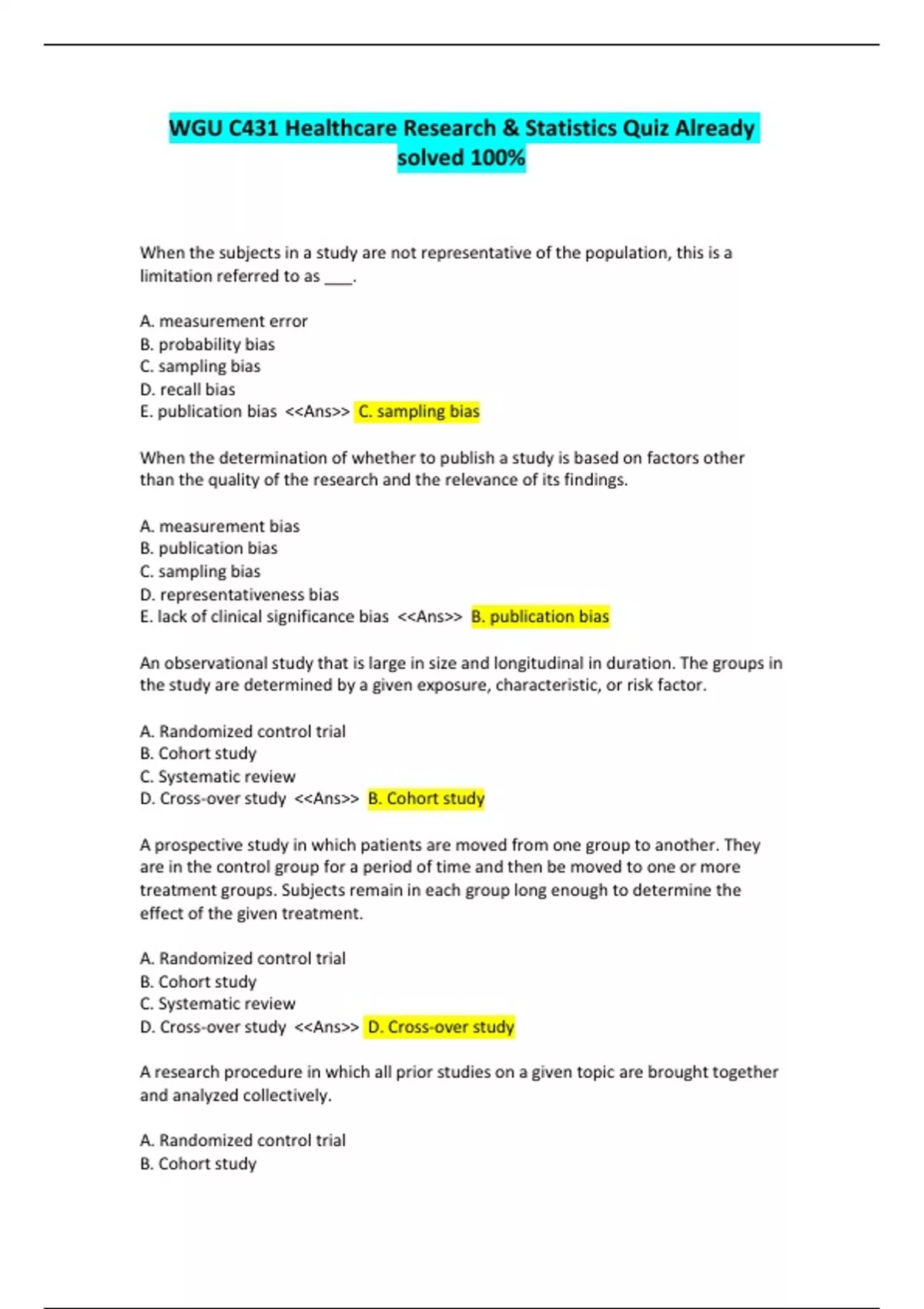 WGU C431 Healthcare Research & Statistics Quiz Already solved 100%

When the subjects in a study are not representative of the population, this is a limitation referred to as ____.

A. measurement error
B. probability bias
C. sampling bias
D. recall bias
E. publication bias <<Ans>> C. sampling bias

When the determination of whether to publish a study is based on factors other than the quality of the research and the relevance of its findings.

A. measurement bias
B. publication bias
C. sampling bias
D. representativeness bias
E. lack of clinical significance bias <<Ans>> B. publication bias

An observational study that is large in size and longitudinal in duration. The groups in the study are determined by a given exposure, characteristic, or risk factor.

A. Randomized control trial
B. Cohort study
C. Systematic review
D. Cross-over study <<Ans>> B. Cohort study

A prospective study in which patients are moved from one group to another. They are in the control group for a period of time and then be moved to one or more treatment groups. Subjects remain in each group long enough to determine the effect of the given treatment.

A. Randomized control trial
B. Cohort study
C. Systematic review
D. Cross-over study <<Ans>> D. Cross-over study

A research procedure in which all prior studies on a given topic are brought together and analyzed collectively.

A. Randomized control trial
B. Cohort study